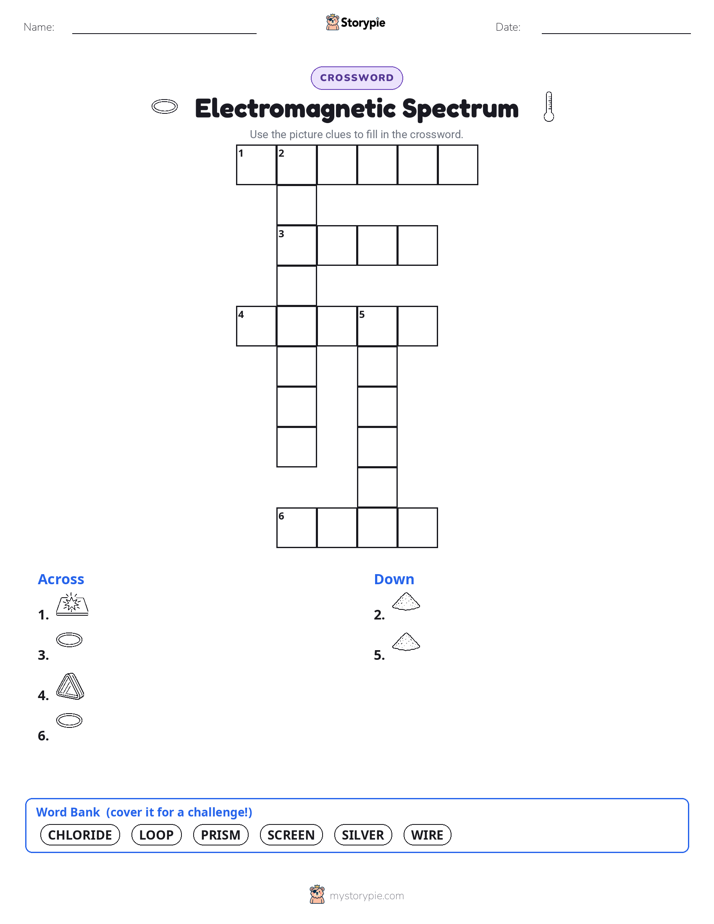 Name:

Storypie

Date:

CROSSWORD

Electromagnetic Spectrum

Use the picture clues to fill in the crossword.

1 2

3

4 5

6

Across

1.

3.

4.

6.

Down

2.

5.

Word Bank (cover it for a challenge!)

CHLORIDE LOOP PRISM SCREEN SILVER WIRE

mystorypie.com